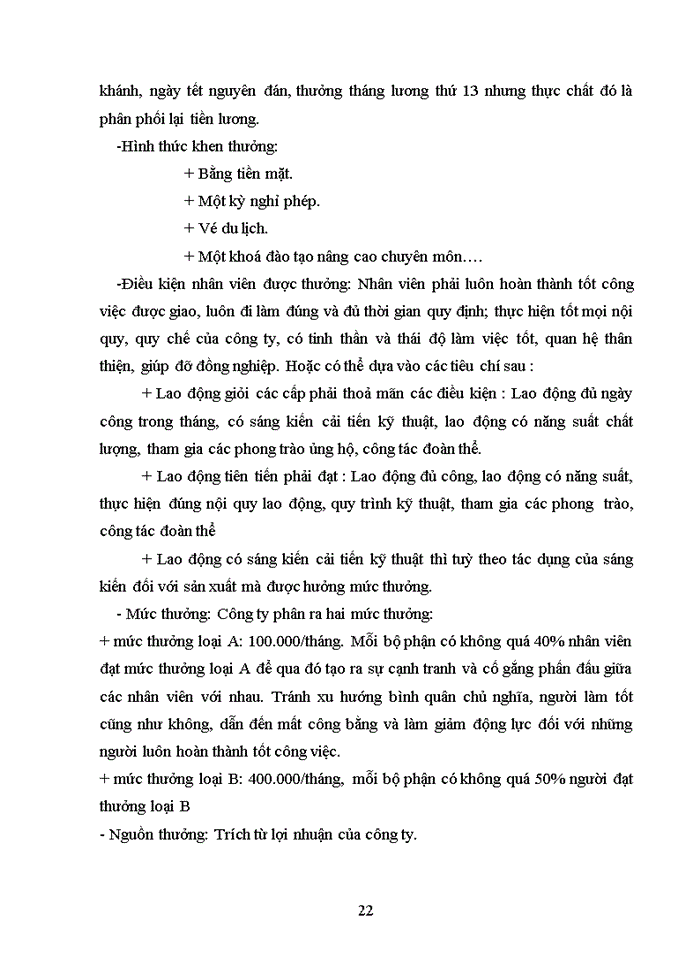 khánh, ngày tết nguyên đán, thưởng tháng lương thứ 13 nhưng thực chất đó là phân phối lại tiền lương.

-Hình thức khen thưởng:

+ Bằng tiền mặt.

+ Một kỳ nghỉ phép.

+ Vé du lịch.

+ Một khoá đào tạo nâng cao chuyên môn….

-Điều kiện nhân viên được thưởng: Nhân viên phải luôn hoàn thành tốt công việc được giao, luôn đi làm đúng và đủ thời gian quy định; thực hiện tốt mọi nội quy, quy chế của công ty, có tinh thần và thái độ làm việc tốt, quan hệ thân thiện, giúp đỡ đồng nghiệp. Hoặc có thể dựa vào các tiêu chí sau :

+ Lao động giỏi các cấp phải thoả mãn các điều kiện : Lao động đủ ngày công trong tháng, có sáng kiến cải tiến kỹ thuật, lao động có năng suất chất lượng, tham gia các phong trào ủng hộ, công tác đoàn thể.

+ Lao động tiên tiến phải đạt : Lao động đủ công, lao động có năng suất, thực hiện đúng nội quy lao động, quy trình kỹ thuật, tham gia các phong trào, công tác đoàn thể

+ Lao động có sáng kiến cải tiến kỹ thuật thì tuỳ theo tác dụng của sáng kiến đối với sản xuất mà được hưởng mức thưởng.

- Mức thưởng: Công ty phân ra hai mức thưởng:

+ mức thưởng loại A: 100.000/tháng. Mỗi bộ phận có không quá 40% nhân viên đạt mức thưởng loại A để qua đó tạo ra sự cạnh tranh và cố gắng phấn đấu giữa các nhân viên với nhau. Tránh xu hướng bình quân chủ nghĩa, người làm tốt cũng như không, dẫn đến mất công bằng và làm giảm động lực đối với những người luôn hoàn thành tốt công việc.

+ mức thưởng loại B: 400.000/tháng, mỗi bộ phận có không quá 50% người đạt thưởng loại B

- Nguồn thưởng: Trích từ lợi nhuận của công ty.

22